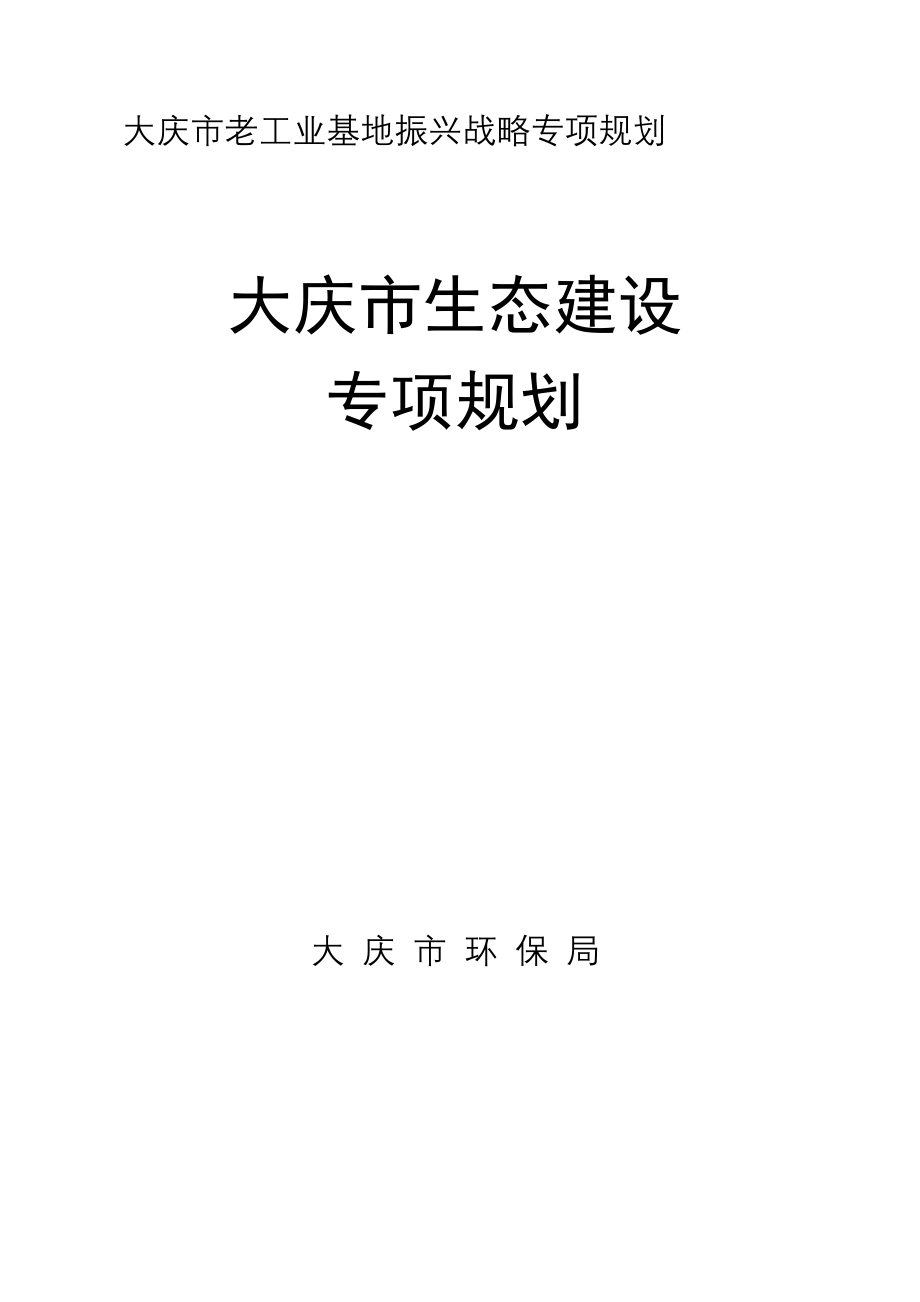 大庆市老工业基地振兴战略专项规划

大庆市生态建设
专项规划

大 庆 市 环 保 局